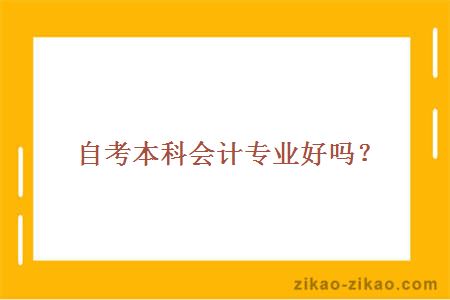 自考本科会计专业好吗？

zikao-zikao.com